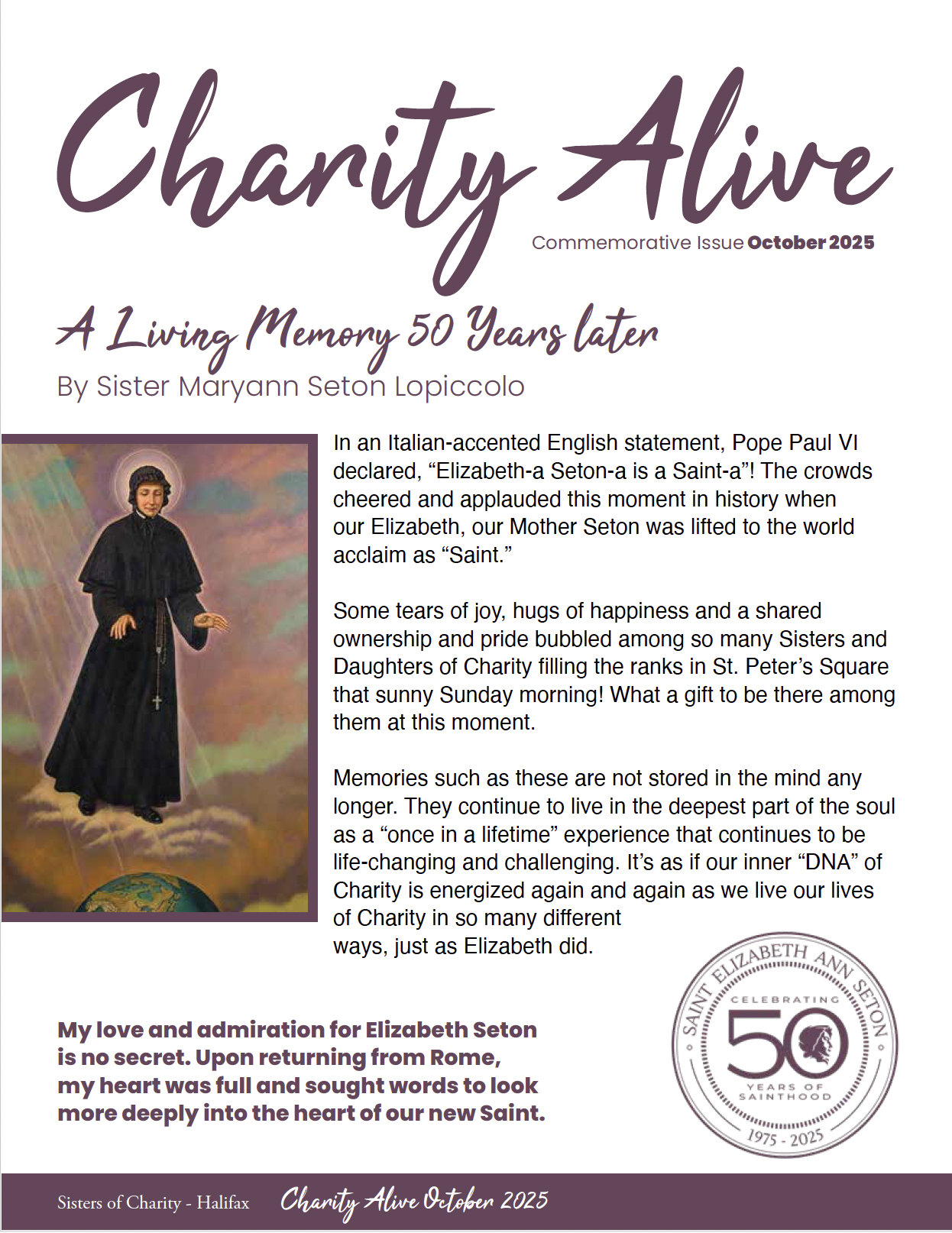 Charity Alive

Commemorative Issue October 2025

A Living Memory 50 Years later

By Sister Maryann Seton Lopiccolo

In an Italian-accented English statement, Pope Paul VI declared, "Elizabeth-a Seton-a is a Saint-a"! The crowds cheered and applauded this moment in history when our Elizabeth, our Mother Seton was lifted to the world acclaim as "Saint."

Some tears of joy, hugs of happiness and a shared ownership and pride bubbled among so many Sisters and Daughters of Charity filling the ranks in St. Peter's Square that sunny Sunday morning! What a gift to be there among them at this moment.

Memories such as these are not stored in the mind any longer. They continue to live in the deepest part of the soul as a "once in a lifetime" experience that continues to be life-changing and challenging. It's as if our inner "DNA" of Charity is energized again and again as we live our lives of Charity in so many different ways, just as Elizabeth did.

My love and admiration for Elizabeth Seton is no secret. Upon returning from Rome, my heart was full and sought words to look more deeply into the heart of our new Saint.

SAINT ELIZABETH ANN SETON
CELEBRATING
50
YEARS OF SAINTHOOD
1975 - 2025

Sisters of Charity - Halifax Charity Alive October 2025